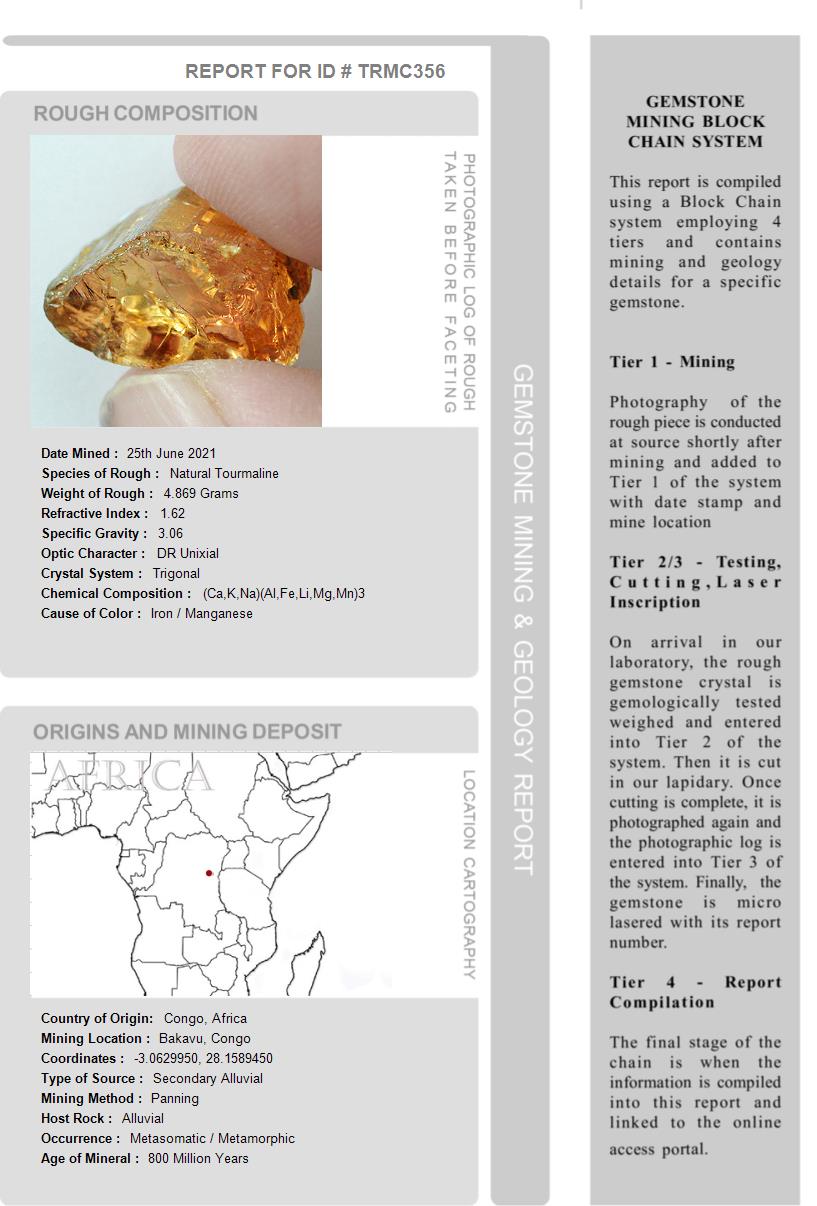 REPORT FOR ID # TRMC356

ROUGH COMPOSITION

PHOTOGRAPHIC LOG OF ROUGH TAKEN BEFORE FACETING

Date Mined : 25th June 2021
Species of Rough : Natural Tourmaline
Weight of Rough : 4.869 Grams
Refractive Index : 1.62
Specific Gravity : 3.06
Optic Character : DR Unixial
Crystal System : Trigonal
Chemical Composition : (Ca,K,Na)(Al,Fe,Li,Mg,Mn)3
Cause of Color : Iron / Manganese

ORIGINS AND MINING DEPOSIT

AFRICA

LOCATION CARTOGRAPHY

Country of Origin: Congo, Africa
Mining Location : Bakavu, Congo
Coordinates : -3.0629950, 28.1589450
Type of Source : Secondary Alluvial
Mining Method : Panning
Host Rock : Alluvial
Occurrence : Metasomatic / Metamorphic
Age of Mineral : 800 Million Years

GEMSTONE MINING & GEOLOGY REPORT

GEMSTONE MINING BLOCK CHAIN SYSTEM

This report is compiled using a Block Chain system employing 4 tiers and contains mining and geology details for a specific gemstone.

Tier 1 - Mining

Photography of the rough piece is conducted at source shortly after mining and added to Tier 1 of the system with date stamp and mine location

Tier 2/3 - Testing, Cutting, Laser Inscription

On arrival in our laboratory, the rough gemstone crystal is gemologically tested weighed and entered into Tier 2 of the system. Then it is cut in our lapidary. Once cutting is complete, it is photographed again and the photographic log is entered into Tier 3 of the system. Finally, the gemstone is micro lasered with its report number.

Tier 4 - Report Compilation

The final stage of the chain is when the information is compiled into this report and linked to the online access portal.